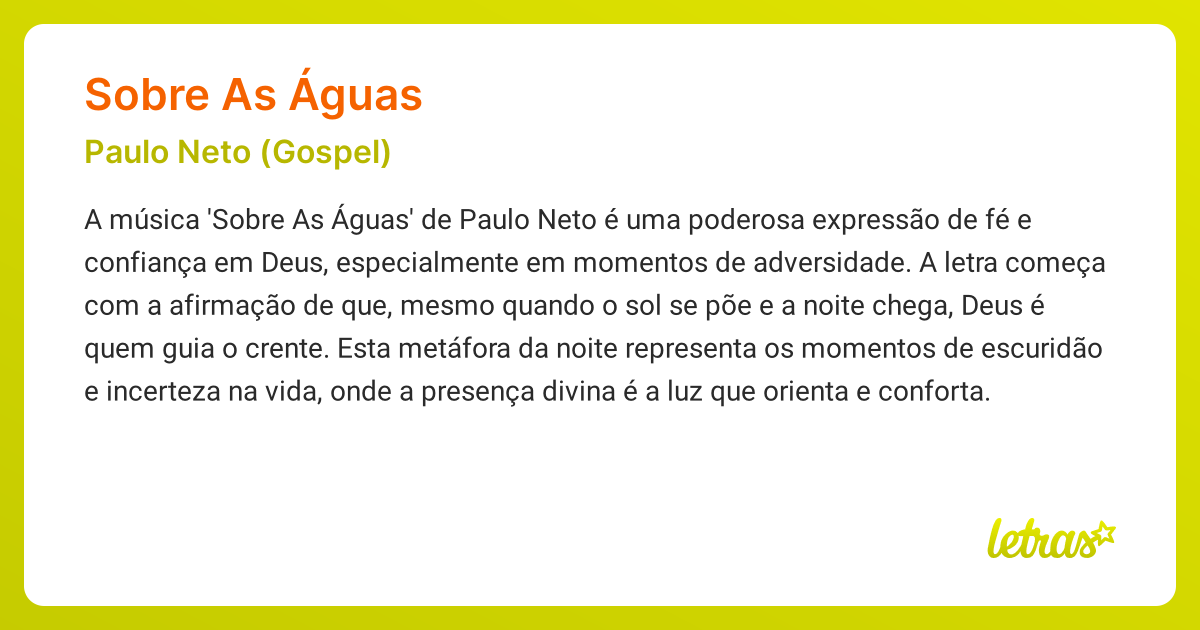 Sobre As Águas

Paulo Neto (Gospel)

A música 'Sobre As Águas' de Paulo Neto é uma poderosa expressão de fé e confiança em Deus, especialmente em momentos de adversidade. A letra começa com a afirmação de que, mesmo quando o sol se põe e a noite chega, Deus é quem guia o crente. Esta metáfora da noite representa os momentos de escuridão e incerteza na vida, onde a presença divina é a luz que orienta e conforta.

letras